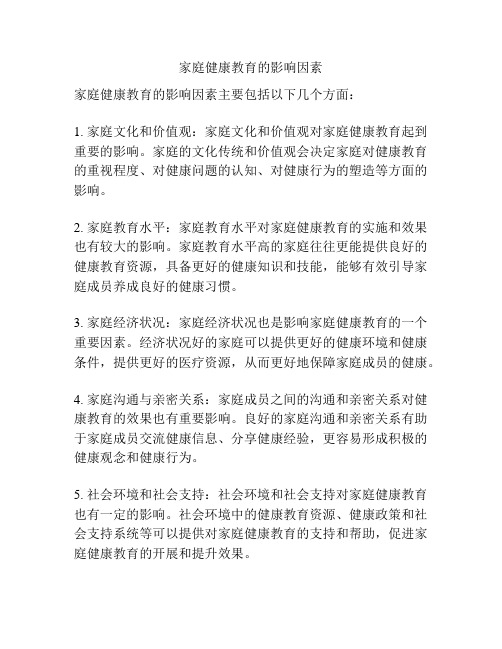 家庭健康教育的影响因素

家庭健康教育的影响因素主要包括以下几个方面：

1. 家庭文化和价值观：家庭文化和价值观对家庭健康教育起到重要的影响。家庭的文化传统和价值观会决定家庭对健康教育的重视程度、对健康问题的认知、对健康行为的塑造等方面的影响。

2. 家庭教育水平：家庭教育水平对家庭健康教育的实施和效果也有较大的影响。家庭教育水平高的家庭往往更能提供良好的健康教育资源，具备更好的健康知识和技能，能够有效引导家庭成员养成良好的健康习惯。

3. 家庭经济状况：家庭经济状况也是影响家庭健康教育的一个重要因素。经济状况好的家庭可以提供更好的健康环境和健康条件，提供更好的医疗资源，从而更好地保障家庭成员的健康。

4. 家庭沟通与亲密关系：家庭成员之间的沟通和亲密关系对健康教育的效果也有重要影响。良好的家庭沟通和亲密关系有助于家庭成员交流健康信息、分享健康经验，更容易形成积极的健康观念和健康行为。

5. 社会环境和社会支持：社会环境和社会支持对家庭健康教育也有一定的影响。社会环境中的健康教育资源、健康政策和社会支持系统等可以提供对家庭健康教育的支持和帮助，促进家庭健康教育的开展和提升效果。